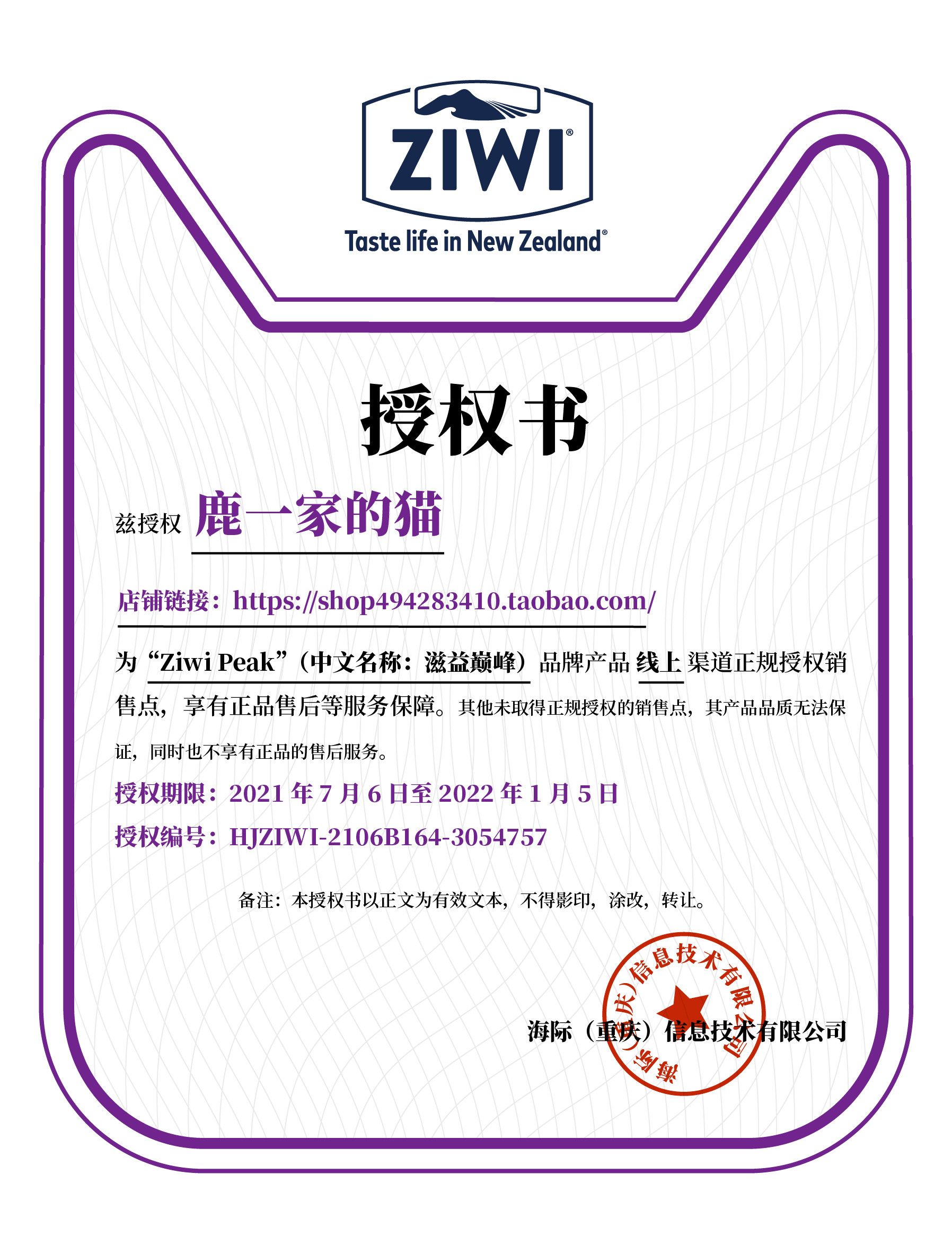 ZIWI®

Taste life in New Zealand®

授权书

兹授权 鹿一家的猫

店铺链接：https://shop494283410.taobao.com/

为“Ziwi Peak”（中文名称：滋益巅峰）品牌产品 线上 渠道正规授权销售点，享有正品售后等服务保障。其他未取得正规授权的销售点，其产品品质无法保证，同时也不享有正品的售后服务。

授权期限：2021 年 7 月 6 日至 2022 年 1 月 5 日

授权编号：HJZIWI-2106B164-3054757

备注：本授权书以正文为有效文本，不得影印，涂改，转让。

海际（重庆）信息技术有限公司

海际（重庆）信息技术有限公司